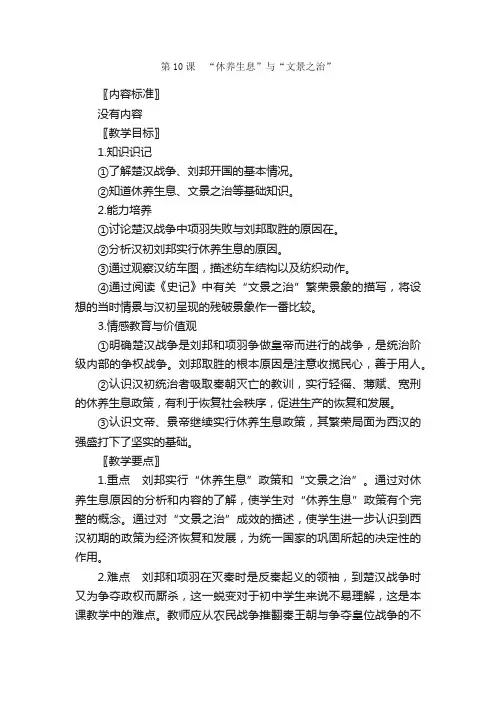 第 10 课　“休养生息”与“文景之治”

〖内容标准〗

没有内容

〖教学目标〗

1.知识识记

①了解楚汉战争、刘邦开国的基本情况。

②知道休养生息、文景之治等基础知识。

2.能力培养

①讨论楚汉战争中项羽失败与刘邦取胜的原因在。

②分析汉初刘邦实行休养生息的原因。

③通过观察汉纺车图，描述纺车结构以及纺织动作。

④通过阅读《史记》中有关“文景之治”繁荣景象的描写，将设想的当时情景与汉初呈现的残破景象作一番比较。

3.情感教育与价值观

①明确楚汉战争是刘邦和项羽争做皇帝而进行的战争，是统治阶级内部的争权战争。刘邦取胜的根本原因是注意收揽民心，善于用人。

②认识汉初统治者吸取秦朝灭亡的教训，实行轻徭、薄赋、宽刑的休养生息政策，有利于恢复社会秩序，促进生产的恢复和发展。

③认识文帝、景帝继续实行休养生息政策，其繁荣局面为西汉的强盛打下了坚实的基础。

〖教学要点〗

1.重点　刘邦实行“休养生息”政策和“文景之治”。通过对休养生息原因的分析和内容的了解，使学生对“休养生息”政策有个完整的概念。通过对“文景之治”成效的描述，使学生进一步认识到西汉初期的政策为经济恢复和发展，为统一国家的巩固所起的决定性的作用。

2.难点　刘邦和项羽在灭秦时是反秦起义的领袖，到楚汉战争时又为争夺政权而厮杀，这一蜕变对于初中学生来说不易理解，这是本课教学中的难点。教师应从农民战争推翻秦王朝与争夺皇位战争的不